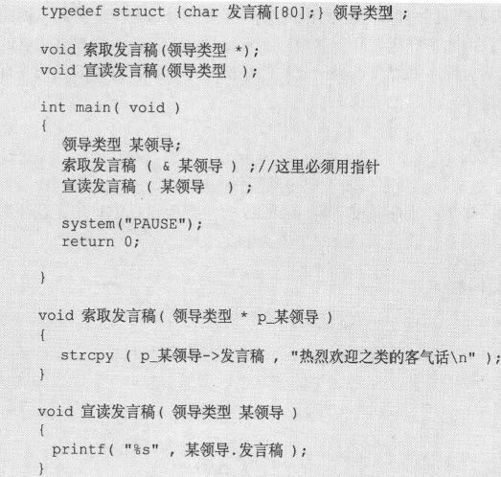 typedef struct {char 发言稿[80];} 领导类型 ;

void 索取发言稿(领导类型 *);
void 宣读发言稿(领导类型 );

int main( void )
{
领导类型 某领导;
索取发言稿 ( & 某领导 ) ;//这里必须用指针
宣读发言稿 ( 某领导 ) ;

system("PAUSE");
return 0;

}

void 索取发言稿( 领导类型 * p_某领导 )
{
strcpy ( p_某领导->发言稿 , "热烈欢迎之类的客气话\n" );
}

void 宣读发言稿( 领导类型 某领导 )
{
printf( "%s" , 某领导.发言稿 );
}